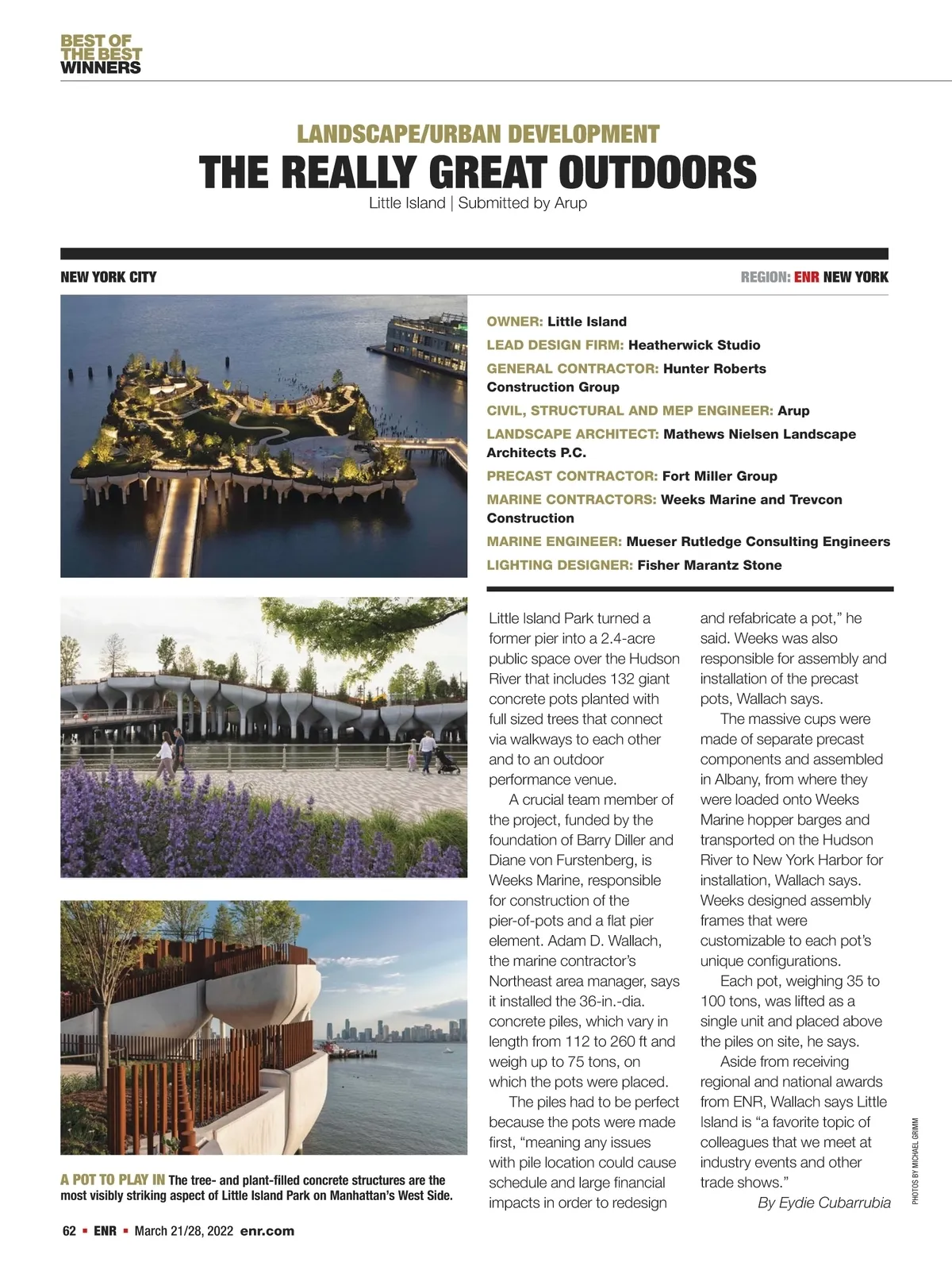 BEST OF THE BEST WINNERS

LANDSCAPE/URBAN DEVELOPMENT

THE REALLY GREAT OUTDOORS

Little Island | Submitted by Arup

NEW YORK CITY

REGION: ENR NEW YORK

OWNER: Little Island

LEAD DESIGN FIRM: Heatherwick Studio

GENERAL CONTRACTOR: Hunter Roberts Construction Group

CIVIL, STRUCTURAL AND MEP ENGINEER: Arup

LANDSCAPE ARCHITECT: Mathews Nielsen Landscape Architects P.C.

PRECAST CONTRACTOR: Fort Miller Group

MARINE CONTRACTORS: Weeks Marine and Trevcon Construction

MARINE ENGINEER: Mueser Rutledge Consulting Engineers

LIGHTING DESIGNER: Fisher Marantz Stone

Little Island Park turned a former pier into a 2.4-acre public space over the Hudson River that includes 132 giant concrete pots planted with full sized trees that connect via walkways to each other and to an outdoor performance venue.

A crucial team member of the project, funded by the foundation of Barry Diller and Diane von Furstenberg, is Weeks Marine, responsible for construction of the pier-of-pots and a flat pier element. Adam D. Wallach, the marine contractor's Northeast area manager, says it installed the 36-in.-dia. concrete piles, which vary in length from 112 to 260 ft and weigh up to 75 tons, on which the pots were placed.

The piles had to be perfect because the pots were made first, "meaning any issues with pile location could cause schedule and large financial impacts in order to redesign and refabricate a pot," he said. Weeks was also responsible for assembly and installation of the precast pots, Wallach says.

The massive cups were made of separate precast components and assembled in Albany, from where they were loaded onto Weeks Marine hopper barges and transported on the Hudson River to New York Harbor for installation, Wallach says. Weeks designed assembly frames that were customizable to each pot's unique configurations.

Each pot, weighing 35 to 100 tons, was lifted as a single unit and placed above the piles on site, he says.

Aside from receiving regional and national awards from ENR, Wallach says Little Island is "a favorite topic of colleagues that we meet at industry events and other trade shows."

By Eydie Cubarrubia

PHOTOS BY MICHAEL GRIMM

A POT TO PLAY IN The tree- and plant-filled concrete structures are the most visibly striking aspect of Little Island Park on Manhattan's West Side.

62 ▪ ENR ▪ March 21/28, 2022 enr.com